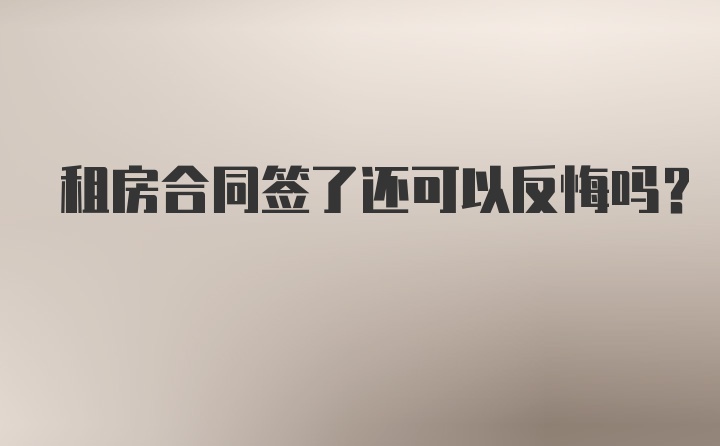 租房合同签了还可以反悔吗?